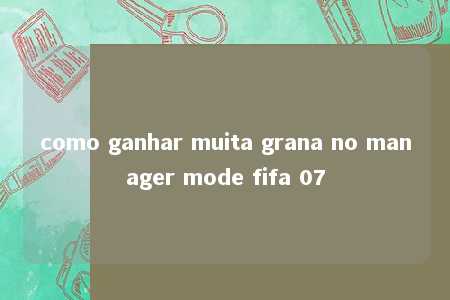 como ganhar muita grana no manager mode fifa 07